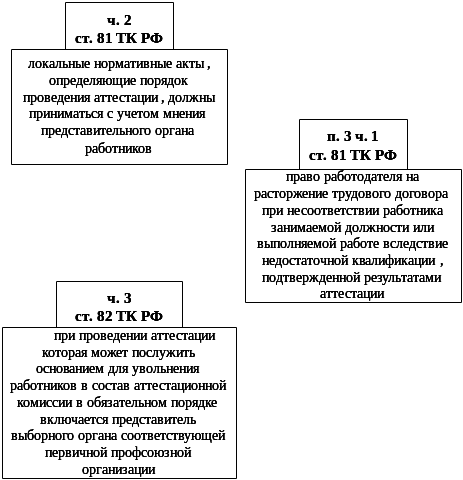 ч. 2
ст. 81 ТК РФ

локальные нормативные акты , определяющие порядок проведения аттестации , должны приниматься с учетом мнения представительного органа работников

п. 3 ч. 1
ст. 81 ТК РФ

право работодателя на расторжение трудового договора при несоответствии работника занимаемой должности или выполняемой работе вследствие недостаточной квалификации , подтвержденной результатами аттестации

ч. 3
ст. 82 ТК РФ

при проведении аттестации которая может послужить основанием для увольнения работников в состав аттестационной комиссии в обязательном порядке включается представитель выборного органа соответствующей первичной профсоюзной организации